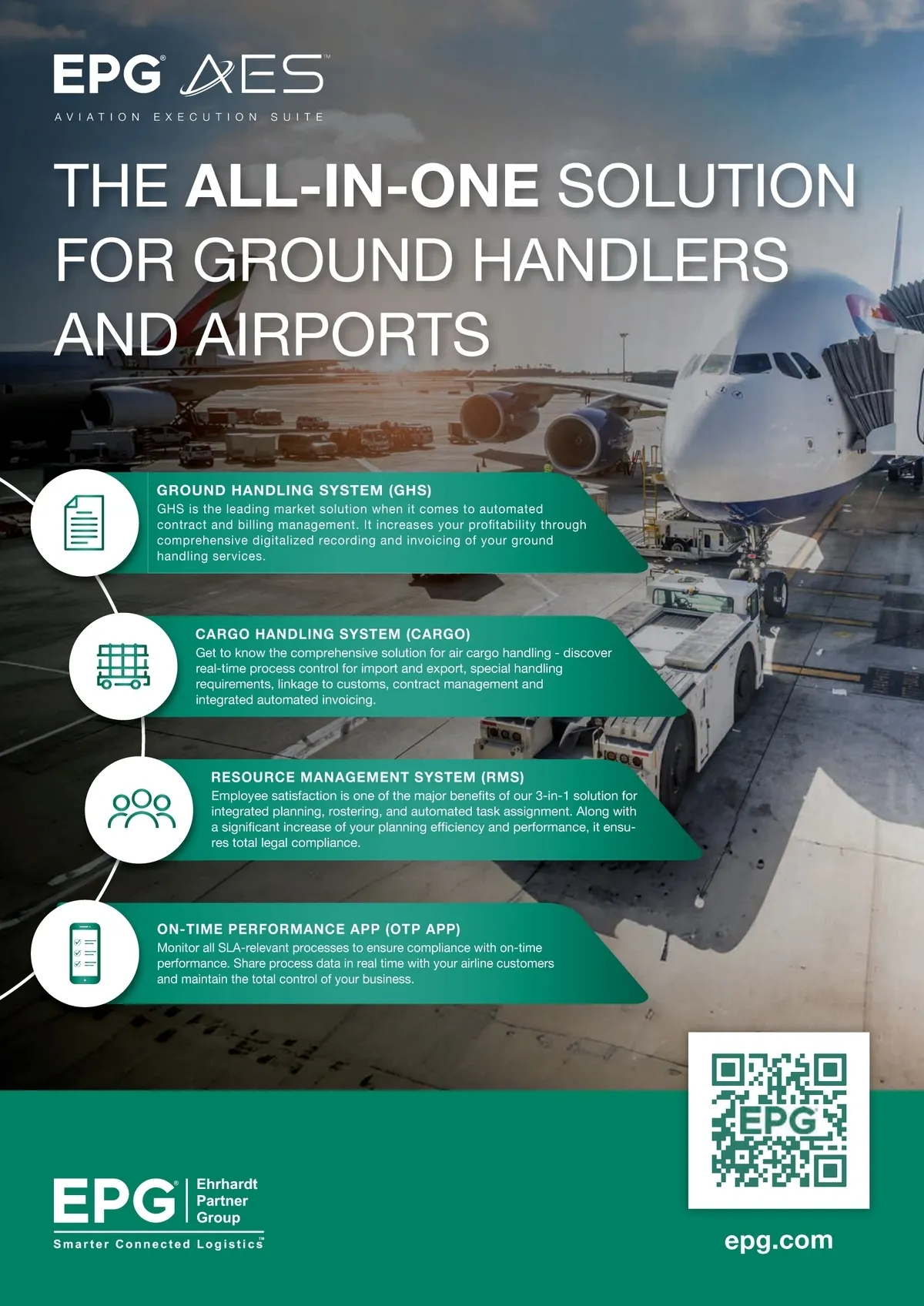 EPG® AES™
AVIATION EXECUTION SUITE

THE ALL-IN-ONE SOLUTION FOR GROUND HANDLERS AND AIRPORTS

GROUND HANDLING SYSTEM (GHS)
GHS is the leading market solution when it comes to automated contract and billing management. It increases your profitability through comprehensive digitalized recording and invoicing of your ground handling services.

CARGO HANDLING SYSTEM (CARGO)
Get to know the comprehensive solution for air cargo handling - discover real-time process control for import and export, special handling requirements, linkage to customs, contract management and integrated automated invoicing.

RESOURCE MANAGEMENT SYSTEM (RMS)
Employee satisfaction is one of the major benefits of our 3-in-1 solution for integrated planning, rostering, and automated task assignment. Along with a significant increase of your planning efficiency and performance, it ensures total legal compliance.

ON-TIME PERFORMANCE APP (OTP APP)
Monitor all SLA-relevant processes to ensure compliance with on-time performance. Share process data in real time with your airline customers and maintain the total control of your business.

EPG

EPG® Ehrhardt Partner Group
Smarter Connected Logistics™

epg.com